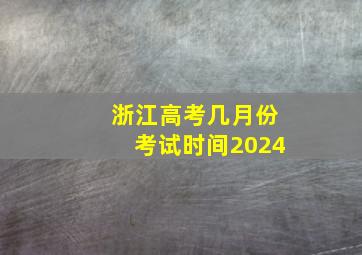 浙江高考几月份
考试时间2024